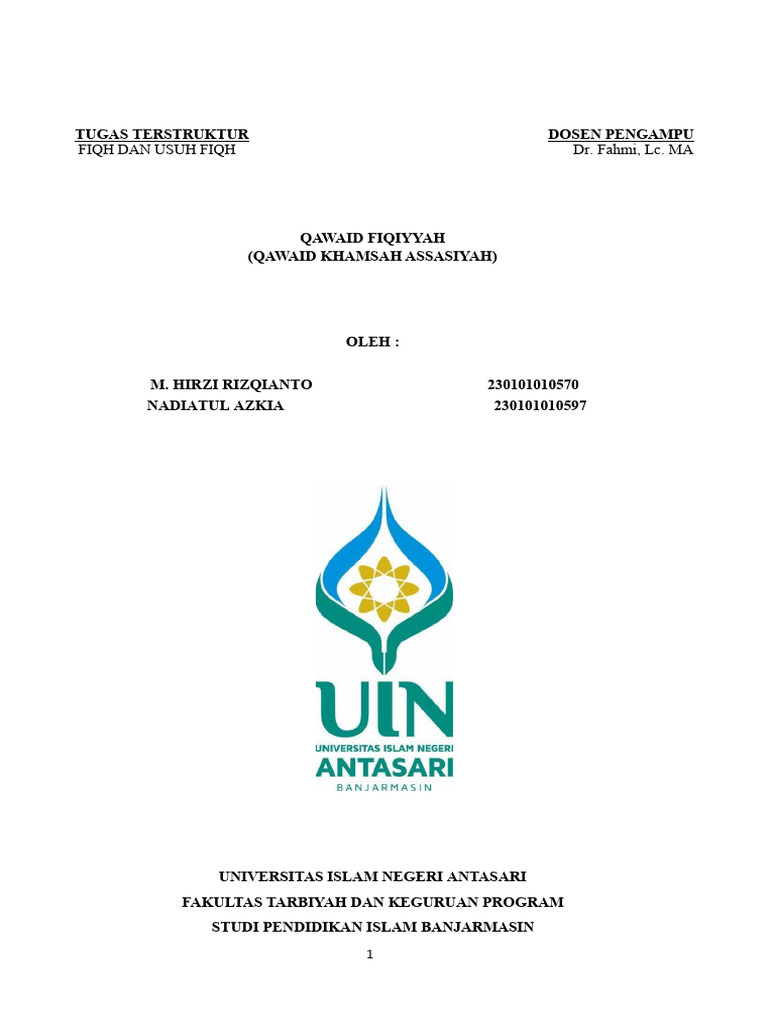 TUGAS TERSTRUKTUR
FIQH DAN USUH FIQH

DOSEN PENGAMPU
Dr. Fahmi, Lc. MA

QAWAID FIQIYYAH
(QAWAID KHAMSAH ASSASIYAH)

OLEH :

M. HIRZI RIZQIANTO 230101010570
NADIATUL AZKIA 230101010597

UIN
UNIVERSITAS ISLAM NEGERI
ANTASARI
BANJARMASIN

UNIVERSITAS ISLAM NEGERI ANTASARI
FAKULTAS TARBIYAH DAN KEGURUAN PROGRAM
STUDI PENDIDIKAN ISLAM BANJARMASIN

1